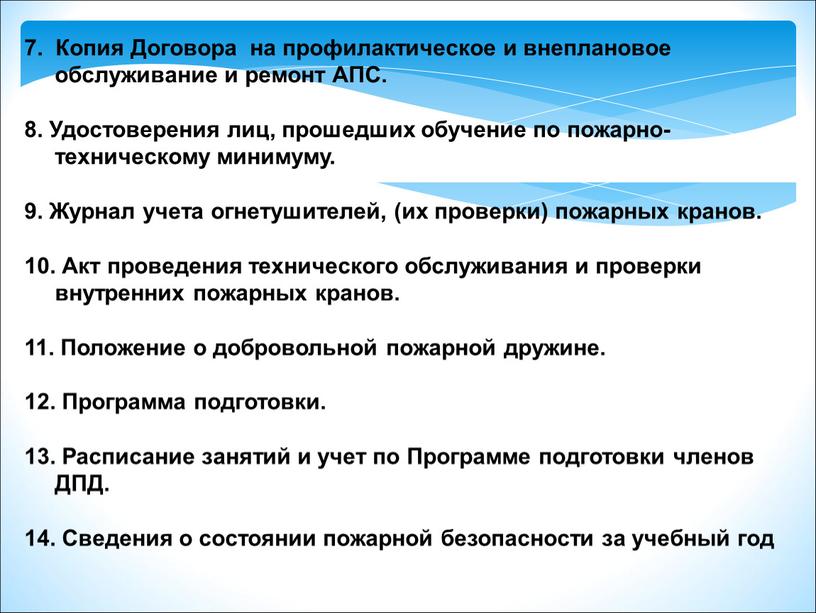 7. Копия Договора на профилактическое и внеплановое обслуживание и ремонт АПС.

8. Удостоверения лиц, прошедших обучение по пожарно-техническому минимуму.

9. Журнал учета огнетушителей, (их проверки) пожарных кранов.

10. Акт проведения технического обслуживания и проверки внутренних пожарных кранов.

11. Положение о добровольной пожарной дружине.

12. Программа подготовки.

13. Расписание занятий и учет по Программе подготовки членов ДПД.

14. Сведения о состоянии пожарной безопасности за учебный год